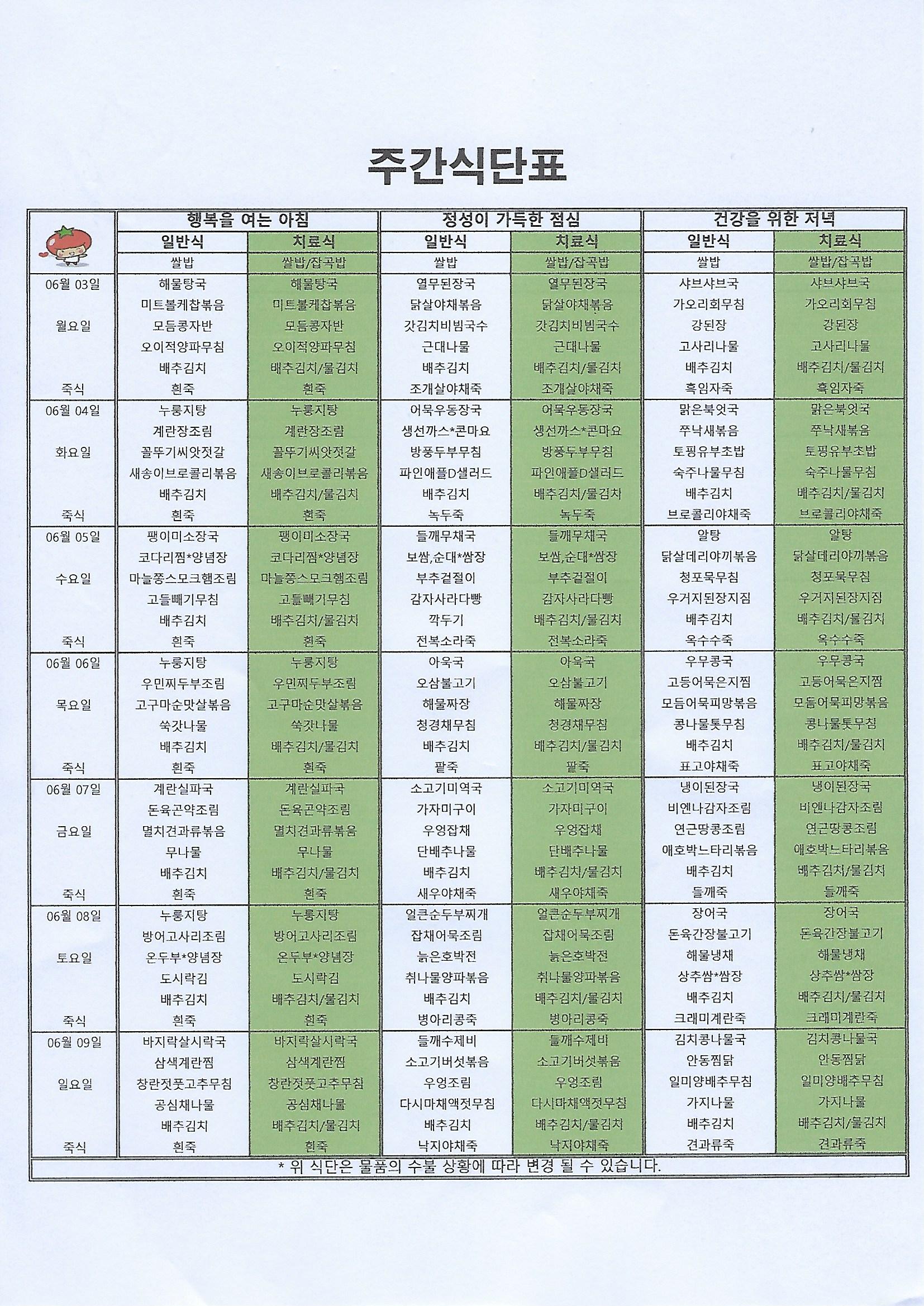 주간식단표

| | 행복을 여는 아침 | | 정성이 가득한 점심 | | 건강을 위한 저녁 | |
|---|---|---|---|---|---|---|
| | 일반식 | 치료식 | 일반식 | 치료식 | 일반식 | 치료식 |
| | 쌀밥 | 쌀밥/잡곡밥 | 쌀밥 | 쌀밥/잡곡밥 | 쌀밥 | 쌀밥/잡곡밥 |
| 06월 03일 | 해물탕국 | 해물탕국 | 열무된장국 | 열무된장국 | 샤브샤브국 | 샤브샤브국 |
| | 미트볼케찹볶음 | 미트볼케찹볶음 | 닭살야채볶음 | 닭살야채볶음 | 가오리회무침 | 가오리회무침 |
| 월요일 | 모듬콩자반 | 모듬콩자반 | 갓김치비빔국수 | 갓김치비빔국수 | 강된장 | 강된장 |
| | 오이적양파무침 | 오이적양파무침 | 근대나물 | 근대나물 | 고사리나물 | 고사리나물 |
| | 배추김치 | 배추김치/물김치 | 배추김치 | 배추김치/물김치 | 배추김치 | 배추김치/물김치 |
| 죽식 | 흰죽 | 흰죽 | 조개살야채죽 | 조개살야채죽 | 흑임자죽 | 흑임자죽 |
| 06월 04일 | 누룽지탕 | 누룽지탕 | 어묵우동장국 | 어묵우동장국 | 맑은북엇국 | 맑은북엇국 |
| | 계란장조림 | 계란장조림 | 생선까스*콘마요 | 생선까스*콘마요 | 쭈낙새볶음 | 쭈낙새볶음 |
| 화요일 | 꼴뚜기씨앗젓갈 | 꼴뚜기씨앗젓갈 | 방풍두부무침 | 방풍두부무침 | 토핑유부초밥 | 토핑유부초밥 |
| | 새송이브로콜리볶음 | 새송이브로콜리볶음 | 파인애플D샐러드 | 파인애플D샐러드 | 숙주나물무침 | 숙주나물무침 |
| | 배추김치 | 배추김치/물김치 | 배추김치 | 배추김치/물김치 | 배추김치 | 배추김치/물김치 |
| 죽식 | 흰죽 | 흰죽 | 녹두죽 | 녹두죽 | 브로콜리야채죽 | 브로콜리야채죽 |
| 06월 05일 | 팽이미소장국 | 팽이미소장국 | 들깨무채국 | 들깨무채국 | 알탕 | 알탕 |
| | 코다리찜*양념장 | 코다리찜*양념장 | 보쌈,순대*쌈장 | 보쌈,순대*쌈장 | 닭살데리야끼볶음 | 닭살데리야끼볶음 |
| 수요일 | 마늘쫑스모크햄조림 | 마늘쫑스모크햄조림 | 부추겉절이 | 부추겉절이 | 청포묵무침 | 청포묵무침 |
| | 고들빼기무침 | 고들빼기무침 | 감자사라다빵 | 감자사라다빵 | 우거지된장지짐 | 우거지된장지짐 |
| | 배추김치 | 배추김치/물김치 | 깍두기 | 배추김치/물김치 | 배추김치 | 배추김치/물김치 |
| 죽식 | 흰죽 | 흰죽 | 전복소라죽 | 전복소라죽 | 옥수수죽 | 옥수수죽 |
| 06월 06일 | 누룽지탕 | 누룽지탕 | 아욱국 | 아욱국 | 우무콩국 | 우무콩국 |
| | 우민찌두부조림 | 우민찌두부조림 | 오삼불고기 | 오삼불고기 | 고등어묵은지찜 | 고등어묵은지찜 |
| 목요일 | 고구마순맛살볶음 | 고구마순맛살볶음 | 해물짜장 | 해물짜장 | 모듬어묵피망볶음 | 모듬어묵피망볶음 |
| | 쑥갓나물 | 쑥갓나물 | 청경채무침 | 청경채무침 | 콩나물톳무침 | 콩나물톳무침 |
| | 배추김치 | 배추김치/물김치 | 배추김치 | 배추김치/물김치 | 배추김치 | 배추김치/물김치 |
| 죽식 | 흰죽 | 흰죽 | 팥죽 | 팥죽 | 표고야채죽 | 표고야채죽 |
| 06월 07일 | 계란실파국 | 계란실파국 | 소고기미역국 | 소고기미역국 | 냉이된장국 | 냉이된장국 |
| | 돈육곤약조림 | 돈육곤약조림 | 가자미구이 | 가자미구이 | 비엔나감자조림 | 비엔나감자조림 |
| 금요일 | 멸치견과류볶음 | 멸치견과류볶음 | 우엉잡채 | 우엉잡채 | 연근땅콩조림 | 연근땅콩조림 |
| | 무나물 | 무나물 | 단배추나물 | 단배추나물 | 애호박느타리볶음 | 애호박느타리볶음 |
| | 배추김치 | 배추김치/물김치 | 배추김치 | 배추김치/물김치 | 배추김치 | 배추김치/물김치 |
| 죽식 | 흰죽 | 흰죽 | 새우야채죽 | 새우야채죽 | 들깨죽 | 들깨죽 |
| 06월 08일 | 누룽지탕 | 누룽지탕 | 얼큰순두부찌개 | 얼큰순두부찌개 | 장어국 | 장어국 |
| | 방어고사리조림 | 방어고사리조림 | 잡채어묵조림 | 잡채어묵조림 | 돈육간장불고기 | 돈육간장불고기 |
| 토요일 | 온두부*양념장 | 온두부*양념장 | 늙은호박전 | 늙은호박전 | 해물냉채 | 해물냉채 |
| | 도시락김 | 도시락김 | 취나물양파볶음 | 취나물양파볶음 | 상추쌈*쌈장 | 상추쌈*쌈장 |
| | 배추김치 | 배추김치/물김치 | 배추김치 | 배추김치/물김치 | 배추김치 | 배추김치/물김치 |
| 죽식 | 흰죽 | 흰죽 | 병아리콩죽 | 병아리콩죽 | 크래미계란죽 | 크래미계란죽 |
| 06월 09일 | 바지락살시락국 | 바지락살시락국 | 들깨수제비 | 들깨수제비 | 김치콩나물국 | 김치콩나물국 |
| | 삼색계란찜 | 삼색계란찜 | 소고기버섯볶음 | 소고기버섯볶음 | 안동찜닭 | 안동찜닭 |
| 일요일 | 창란젓풋고추무침 | 창란젓풋고추무침 | 우엉조림 | 우엉조림 | 일미양배추무침 | 일미양배추무침 |
| | 공심채나물 | 공심채나물 | 다시마채액젓무침 | 다시마채액젓무침 | 가지나물 | 가지나물 |
| | 배추김치 | 배추김치/물김치 | 배추김치 | 배추김치/물김치 | 배추김치 | 배추김치/물김치 |
| 죽식 | 흰죽 | 흰죽 | 낙지야채죽 | 낙지야채죽 | 견과류죽 | 견과류죽 |

* 위 식단은 물품의 수불 상황에 따라 변경 될 수 있습니다.